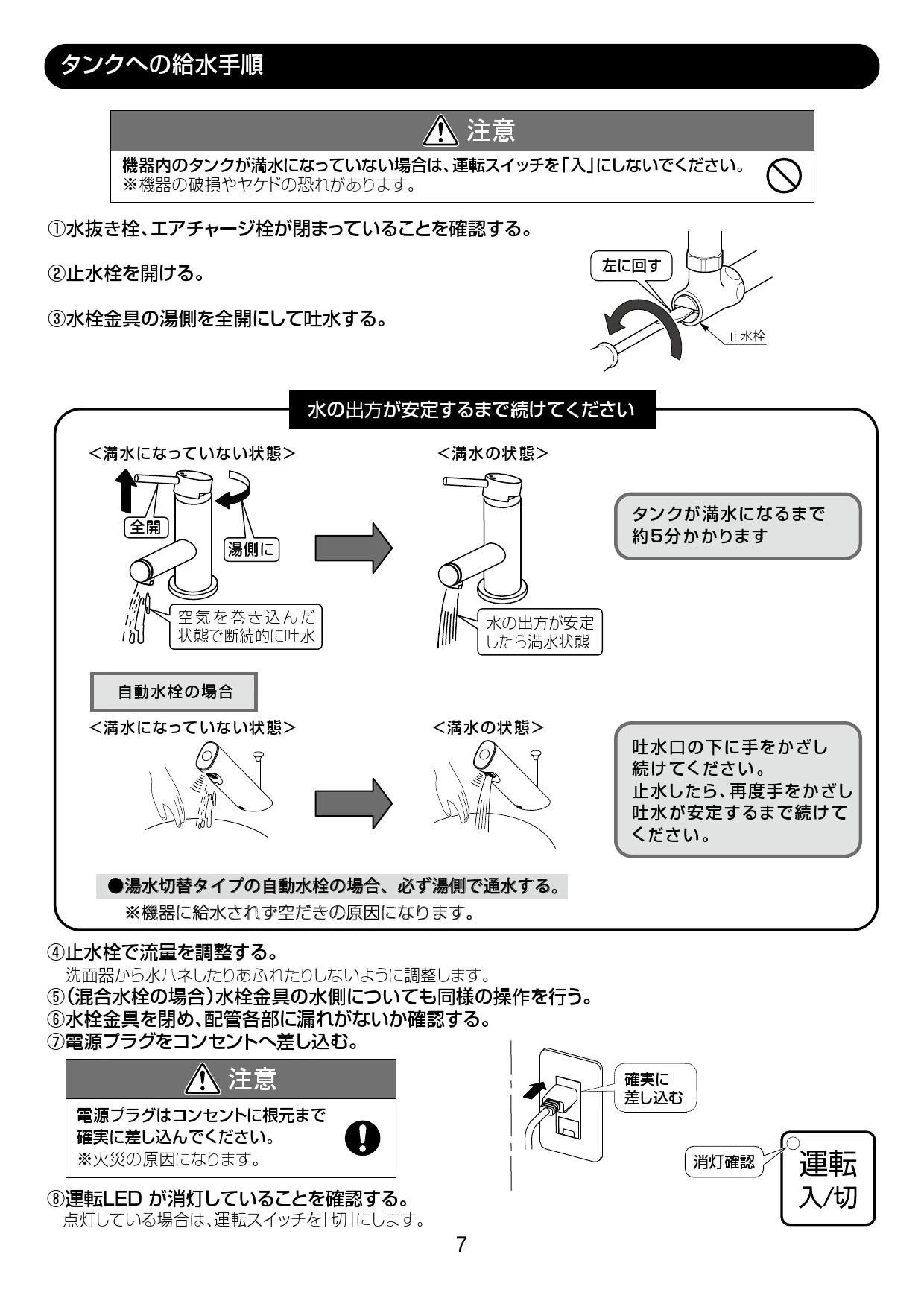 タンクへの給水手順

注意

機器内のタンクが満水になっていない場合は、運転スイッチを「入」にしないでください。
※機器の破損やヤケドの恐れがあります。

①水抜き栓、エアチャージ栓が閉まっていることを確認する。

②止水栓を開ける。

③水栓金具の湯側を全開にして吐水する。

左に回す

止水栓

水の出方が安定するまで続けてください

<満水になっていない状態>

全開

湯側に

空気を巻き込んだ状態で断続的に吐水

<満水の状態>

水の出方が安定したら満水状態

タンクが満水になるまで約5分かかります

自動水栓の場合

<満水になっていない状態>

<満水の状態>

吐水口の下に手をかざし続けてください。
止水したら、再度手をかざし吐水が安定するまで続けてください。

●湯水切替タイプの自動水栓の場合、必ず湯側で通水する。
※機器に給水されず空だきの原因になります。

④止水栓で流量を調整する。
洗面器から水ハネしたりあふれたりしないように調整します。
⑤(混合水栓の場合)水栓金具の水側についても同様の操作を行う。
⑥水栓金具を閉め、配管各部に漏れがないか確認する。
⑦電源プラグをコンセントへ差し込む。

注意

電源プラグはコンセントに根元まで確実に差し込んでください。
※火災の原因になります。

確実に差し込む

消灯確認

運転
入/切

⑧運転LED が消灯していることを確認する。
点灯している場合は、運転スイッチを「切」にします。

7